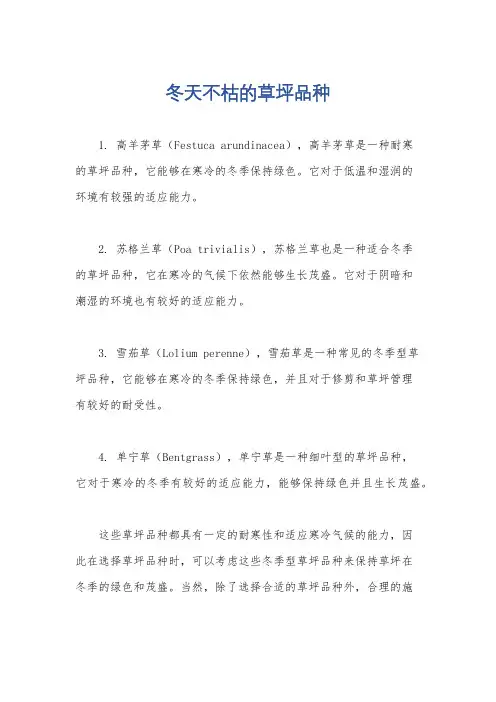 冬天不枯的草坪品种

1. 高羊茅草（Festuca arundinacea），高羊茅草是一种耐寒的草坪品种，它能够在寒冷的冬季保持绿色。它对于低温和湿润的环境有较强的适应能力。

2. 苏格兰草（Poa trivialis），苏格兰草也是一种适合冬季的草坪品种，它在寒冷的气候下依然能够生长茂盛。它对于阴暗和潮湿的环境也有较好的适应能力。

3. 雪茄草（Lolium perenne），雪茄草是一种常见的冬季型草坪品种，它能够在寒冷的冬季保持绿色，并且对于修剪和草坪管理有较好的耐受性。

4. 单宁草（Bentgrass），单宁草是一种细叶型的草坪品种，它对于寒冷的冬季有较好的适应能力，能够保持绿色并且生长茂盛。

这些草坪品种都具有一定的耐寒性和适应寒冷气候的能力，因此在选择草坪品种时，可以考虑这些冬季型草坪品种来保持草坪在冬季的绿色和茂盛。当然，除了选择合适的草坪品种外，合理的施